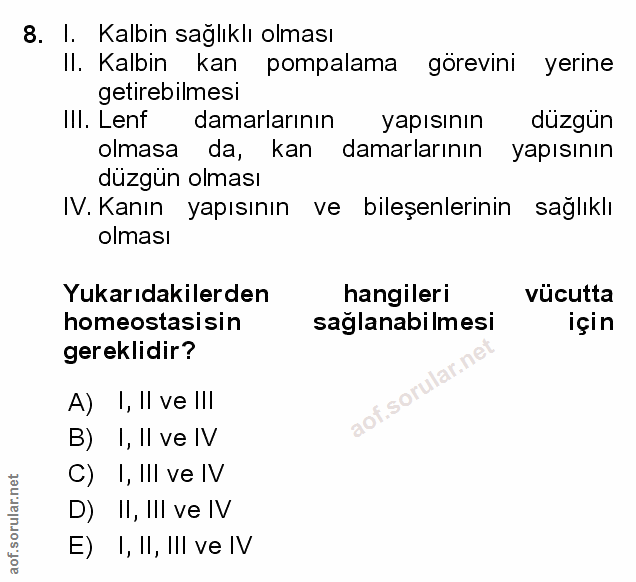 8. I. Kalbin sağlıklı olması
II. Kalbin kan pompalama görevini yerine getirebilmesi
III. Lenf damarlarının yapısının düzgün olmasa da, kan damarlarının yapısının düzgün olması
IV. Kanın yapısının ve bileşenlerinin sağlıklı olması

Yukarıdakilerden hangileri vücutta homeostasisin sağlanabilmesi için gereklidir?

aof.sorular.net

A) I, II ve III
B) I, II ve IV
C) I, III ve IV
D) II, III ve IV
E) I, II, III ve IV

aof.sorular.net